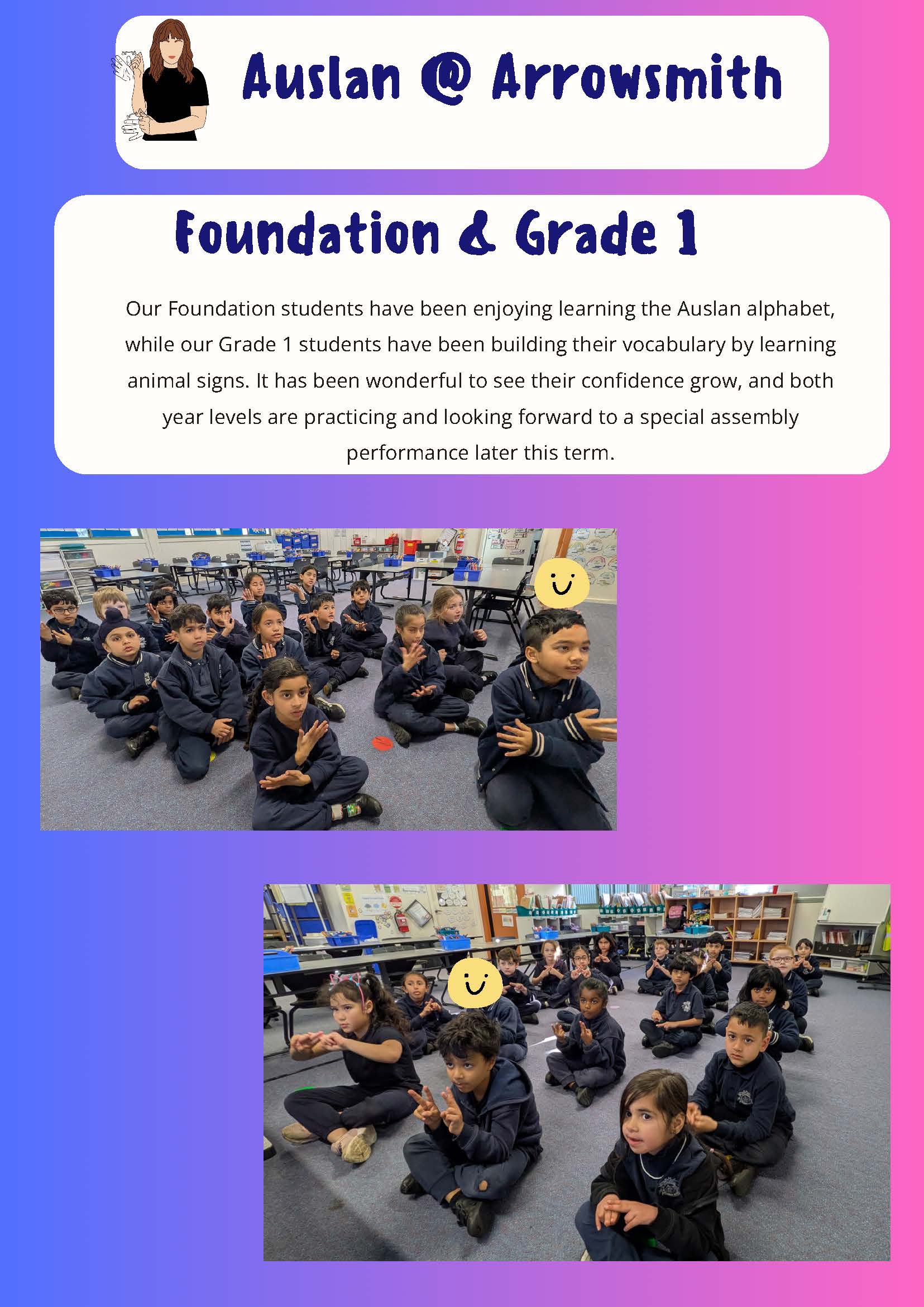 Auslan @ Arrowsmith

Foundation & Grade 1

Our Foundation students have been enjoying learning the Auslan alphabet, while our Grade 1 students have been building their vocabulary by learning animal signs. It has been wonderful to see their confidence grow, and both year levels are practicing and looking forward to a special assembly performance later this term.